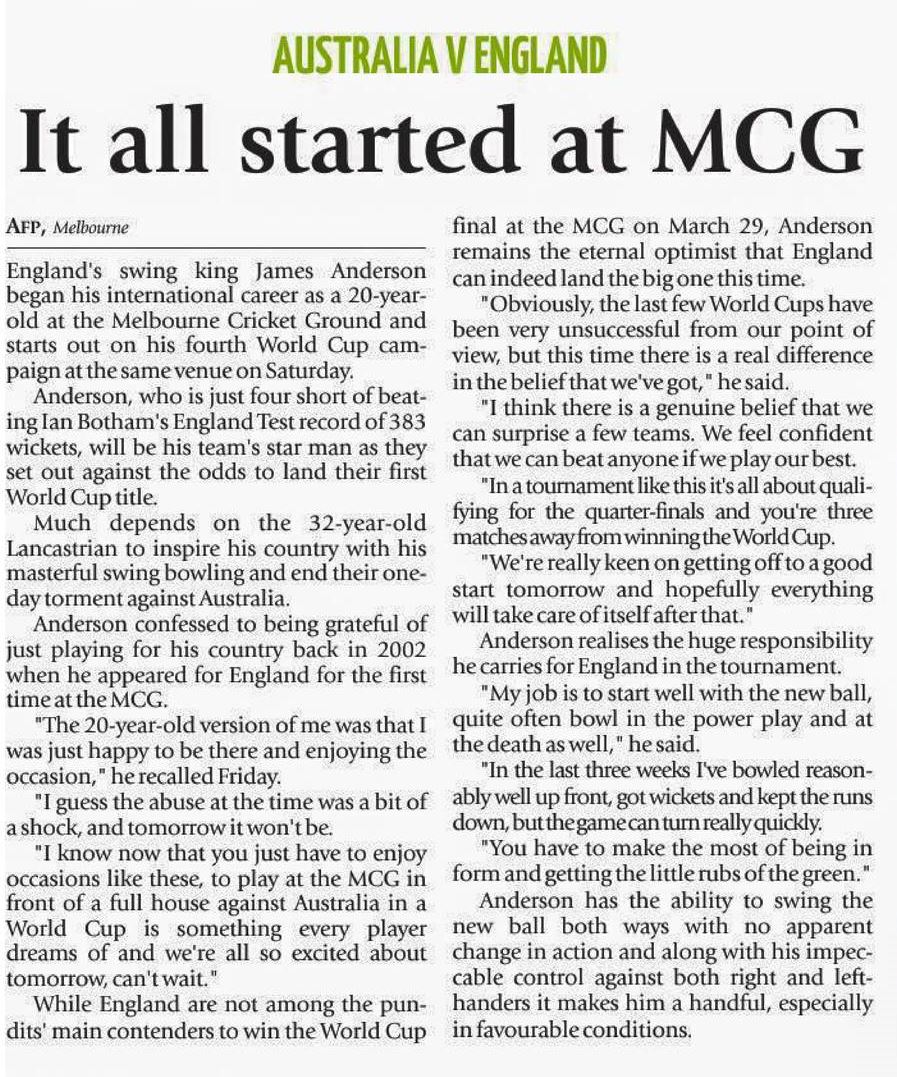 AUSTRALIA V ENGLAND

It all started at MCG

AFP, Melbourne

England's swing king James Anderson began his international career as a 20-year-old at the Melbourne Cricket Ground and starts out on his fourth World Cup campaign at the same venue on Saturday.

Anderson, who is just four short of beating Ian Botham's England Test record of 383 wickets, will be his team's star man as they set out against the odds to land their first World Cup title.

Much depends on the 32-year-old Lancastrian to inspire his country with his masterful swing bowling and end their one-day torment against Australia.

Anderson confessed to being grateful of just playing for his country back in 2002 when he appeared for England for the first time at the MCG.

"The 20-year-old version of me was that I was just happy to be there and enjoying the occasion," he recalled Friday.

"I guess the abuse at the time was a bit of a shock, and tomorrow it won't be.

"I know now that you just have to enjoy occasions like these, to play at the MCG in front of a full house against Australia in a World Cup is something every player dreams of and we're all so excited about tomorrow, can't wait."

While England are not among the pundits' main contenders to win the World Cup final at the MCG on March 29, Anderson remains the eternal optimist that England can indeed land the big one this time.

"Obviously, the last few World Cups have been very unsuccessful from our point of view, but this time there is a real difference in the belief that we've got," he said.

"I think there is a genuine belief that we can surprise a few teams. We feel confident that we can beat anyone if we play our best.

"In a tournament like this it's all about qualifying for the quarter-finals and you're three matches away from winning the World Cup.

"We're really keen on getting off to a good start tomorrow and hopefully everything will take care of itself after that."

Anderson realises the huge responsibility he carries for England in the tournament.

"My job is to start well with the new ball, quite often bowl in the power play and at the death as well," he said.

"In the last three weeks I've bowled reasonably well up front, got wickets and kept the runs down, but the game can turn really quickly.

"You have to make the most of being in form and getting the little rubs of the green."

Anderson has the ability to swing the new ball both ways with no apparent change in action and along with his impeccable control against both right and left-handers it makes him a handful, especially in favourable conditions.